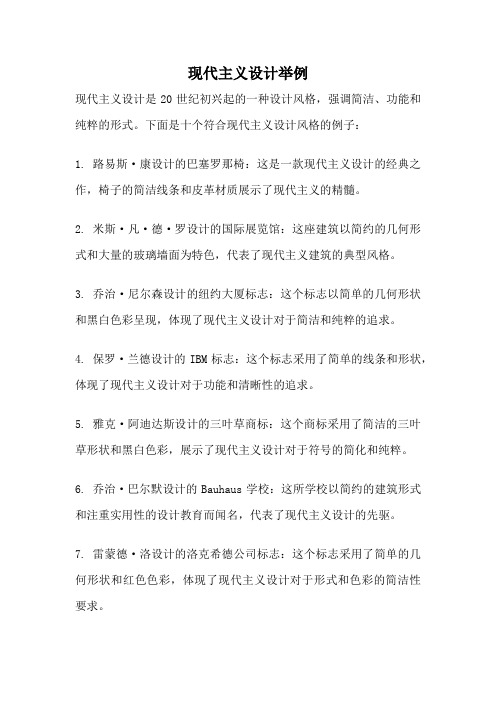 现代主义设计举例

现代主义设计是 20 世纪初兴起的一种设计风格，强调简洁、功能和纯粹的形式。下面是十个符合现代主义设计风格的例子：

1. 路易斯·康设计的巴塞罗那椅：这是一款现代主义设计的经典之作，椅子的简洁线条和皮革材质展示了现代主义的精髓。

2. 米斯·凡·德·罗设计的国际展览馆：这座建筑以简约的几何形式和大量的玻璃墙面为特色，代表了现代主义建筑的典型风格。

3. 乔治·尼尔森设计的纽约大厦标志：这个标志以简单的几何形状和黑白色彩呈现，体现了现代主义设计对于简洁和纯粹的追求。

4. 保罗·兰德设计的 IBM 标志：这个标志采用了简单的线条和形状，体现了现代主义设计对于功能和清晰性的追求。

5. 雅克·阿迪达斯设计的三叶草商标：这个商标采用了简洁的三叶草形状和黑白色彩，展示了现代主义设计对于符号的简化和纯粹。

6. 乔治·巴尔默设计的 Bauhaus 学校：这所学校以简约的建筑形式和注重实用性的设计教育而闻名，代表了现代主义设计的先驱。

7. 雷蒙德·洛设计的洛克希德公司标志：这个标志采用了简单的几何形状和红色色彩，体现了现代主义设计对于形式和色彩的简洁性要求。